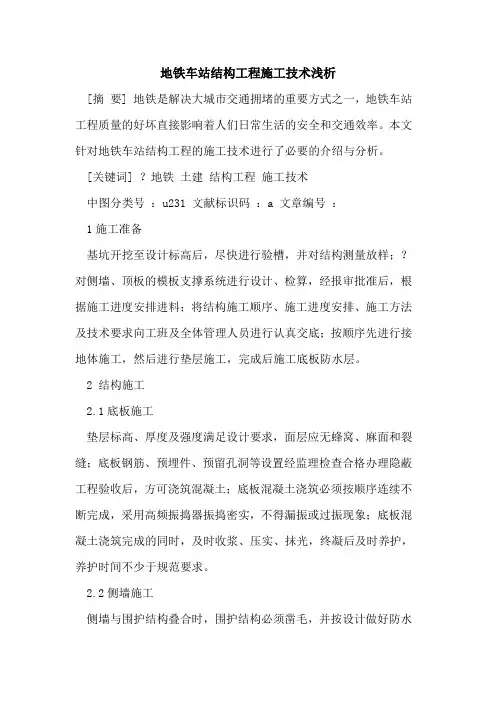 地铁车站结构工程施工技术浅析

[摘 要] 地铁是解决大城市交通拥堵的重要方式之一，地铁车站工程质量的好坏直接影响着人们日常生活的安全和交通效率。本文针对地铁车站结构工程的施工技术进行了必要的介绍与分析。

[关键词] ？地铁 土建 结构工程 施工技术

中图分类号 ： u231 文献标识码 ： a 文章编号 ：

1 施工准备

基坑开挖至设计标高后，尽快进行验槽，并对结构测量放样；？对侧墙、顶板的模板支撑系统进行设计、检算，经报审批准后，根据施工进度安排进料；将结构施工顺序、施工进度安排、施工方法及技术要求向工班及全体管理人员进行认真交底；按顺序先进行接地体施工，然后进行垫层施工，完成后施工底板防水层。

2 结构施工

2.1 底板施工

垫层标高、厚度及强度满足设计要求，面层应无蜂窝、麻面和裂缝；底板钢筋、预埋件、预留孔洞等设置经监理检查合格办理隐蔽工程验收后，方可浇筑混凝土；底板混凝土浇筑必须按顺序连续不断完成，采用高频振捣器振捣密实，不得漏振或过振现象；底板混凝土浇筑完成的同时，及时收浆、压实、抹光，终凝后及时养护，养护时间不少于规范要求。

2.2 侧墙施工

侧墙与围护结构叠合时，围护结构必须凿毛，并按设计做好防水